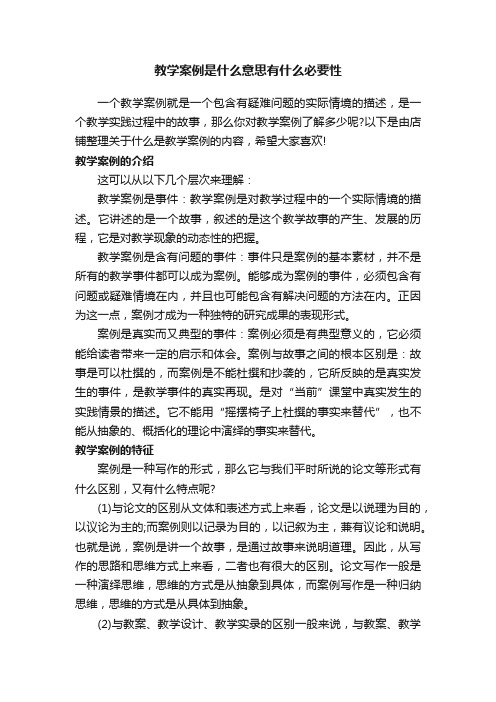 教学案例是什么意思有什么必要性

一个教学案例就是一个包含有疑难问题的实际情境的描述，是一个教学实践过程中的故事，那么你对教学案例了解多少呢?以下是由店铺整理关于什么是教学案例的内容，希望大家喜欢!

教学案例的介绍

这可以从以下几个层次来理解：

教学案例是事件：教学案例是对教学过程中的一个实际情境的描述。它讲述的是一个故事，叙述的是这个教学故事的产生、发展的历程，它是对教学现象的动态性的把握。

教学案例是含有问题的事件：事件只是案例的基本素材，并不是所有的教学事件都可以成为案例。能够成为案例的事件，必须包含有问题或疑难情境在内，并且也可能包含有解决问题的方法在内。正因为这一点，案例才成为一种独特的研究成果的表现形式。

案例是真实而又典型的事件：案例必须是有典型意义的，它必须能给读者带来一定的启示和体会。案例与故事之间的根本区别是：故事是可以杜撰的，而案例是不能杜撰和抄袭的，它所反映的是真实发生的事件，是教学事件的真实再现。是对“当前”课堂中真实发生的实践情景的描述。它不能用“摇摆椅子上杜撰的事实来替代”，也不能从抽象的、概括化的理论中演绎的事实来替代。

教学案例的特征

案例是一种写作的形式，那么它与我们平时所说的论文等形式有什么区别，又有什么特点呢?

(1)与论文的区别从文体和表述方式上来看，论文是以说理为目的，以议论为主的;而案例则以记录为目的，以记叙为主，兼有议论和说明。也就是说，案例是讲一个故事，是通过故事来说明道理。因此，从写作的思路和思维方式上来看，二者也有很大的区别。论文写作一般是一种演绎思维，思维的方式是从抽象到具体，而案例写作是一种归纳思维，思维的方式是从具体到抽象。

(2)与教案、教学设计、教学实录的区别一般来说，与教案、教学